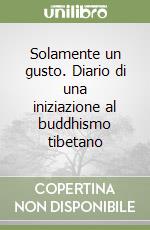 unilibro

Solamente un gusto. Diario di una iniziazione al buddhismo tibetano

COPERTINA NON DISPONIBILE